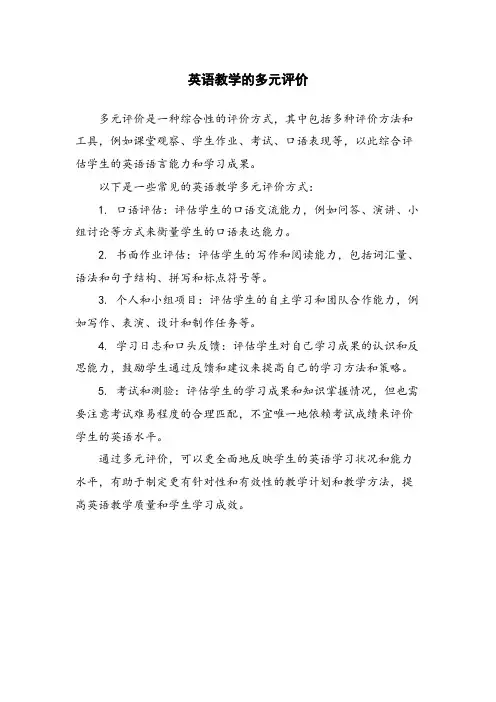 英语教学的多元评价

多元评价是一种综合性的评价方式，其中包括多种评价方法和工具，例如课堂观察、学生作业、考试、口语表现等，以此综合评估学生的英语语言能力和学习成果。

以下是一些常见的英语教学多元评价方式：

1. 口语评估：评估学生的口语交流能力，例如问答、演讲、小组讨论等方式来衡量学生的口语表达能力。

2. 书面作业评估：评估学生的写作和阅读能力，包括词汇量、语法和句子结构、拼写和标点符号等。

3. 个人和小组项目：评估学生的自主学习和团队合作能力，例如写作、表演、设计和制作任务等。

4. 学习日志和口头反馈：评估学生对自己学习成果的认识和反思能力，鼓励学生通过反馈和建议来提高自己的学习方法和策略。

5. 考试和测验：评估学生的学习成果和知识掌握情况，但也需要注意考试难易程度的合理匹配，不宜唯一地依赖考试成绩来评价学生的英语水平。

通过多元评价，可以更全面地反映学生的英语学习状况和能力水平，有助于制定更有针对性和有效性的教学计划和教学方法，提高英语教学质量和学生学习成效。